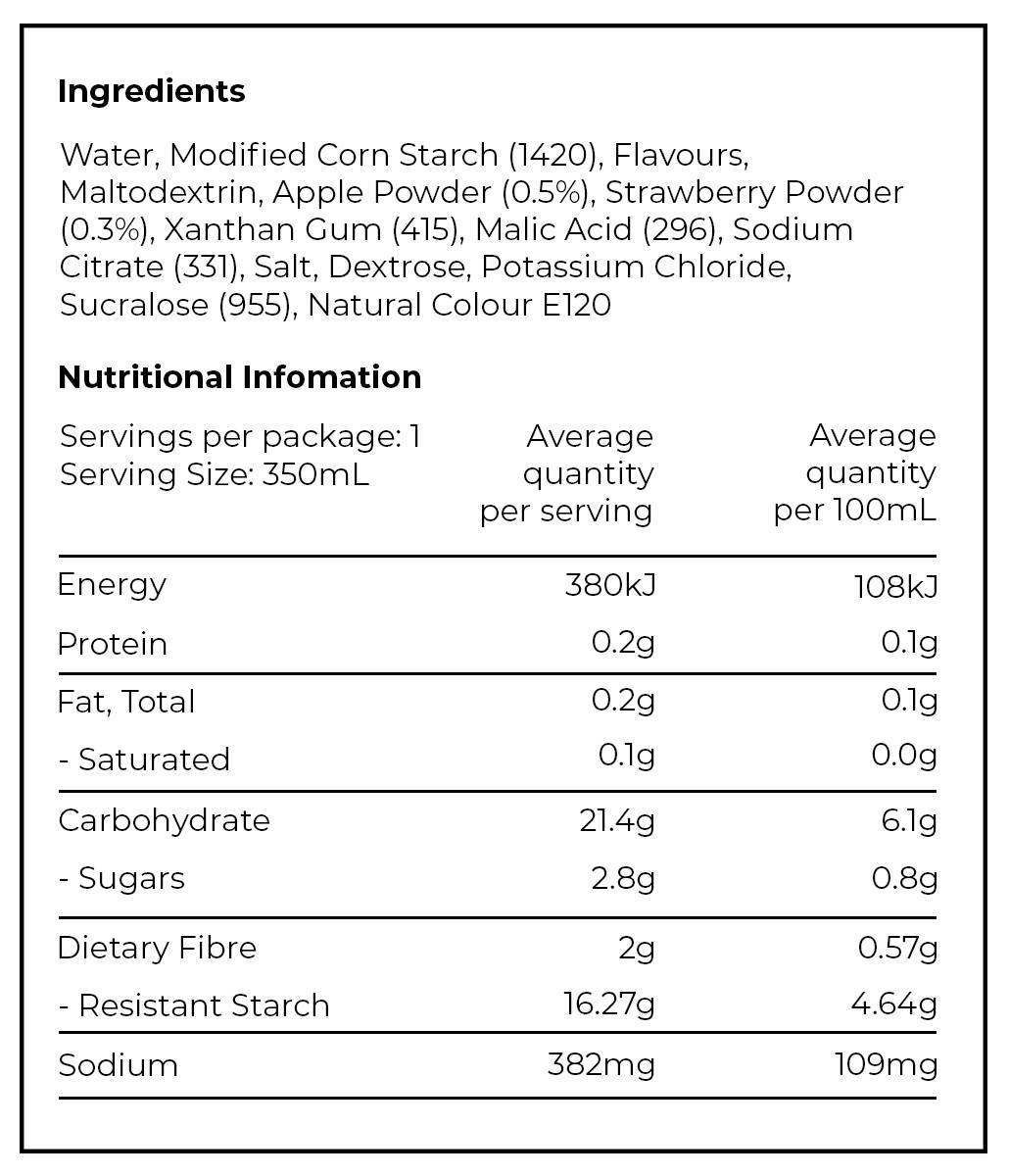 Ingredients

Water, Modified Corn Starch (1420), Flavours, Maltodextrin, Apple Powder (0.5%), Strawberry Powder (0.3%), Xanthan Gum (415), Malic Acid (296), Sodium Citrate (331), Salt, Dextrose, Potassium Chloride, Sucralose (955), Natural Colour E120

Nutritional Infomation

| Servings per package: 1 Serving Size: 350mL | Average quantity per serving | Average quantity per 100mL |
|---|---|---|
| Energy | 380kJ | 108kJ |
| Protein | 0.2g | 0.1g |
| Fat, Total | 0.2g | 0.1g |
| - Saturated | 0.1g | 0.0g |
| Carbohydrate | 21.4g | 6.1g |
| - Sugars | 2.8g | 0.8g |
| Dietary Fibre | 2g | 0.57g |
| - Resistant Starch | 16.27g | 4.64g |
| Sodium | 382mg | 109mg |